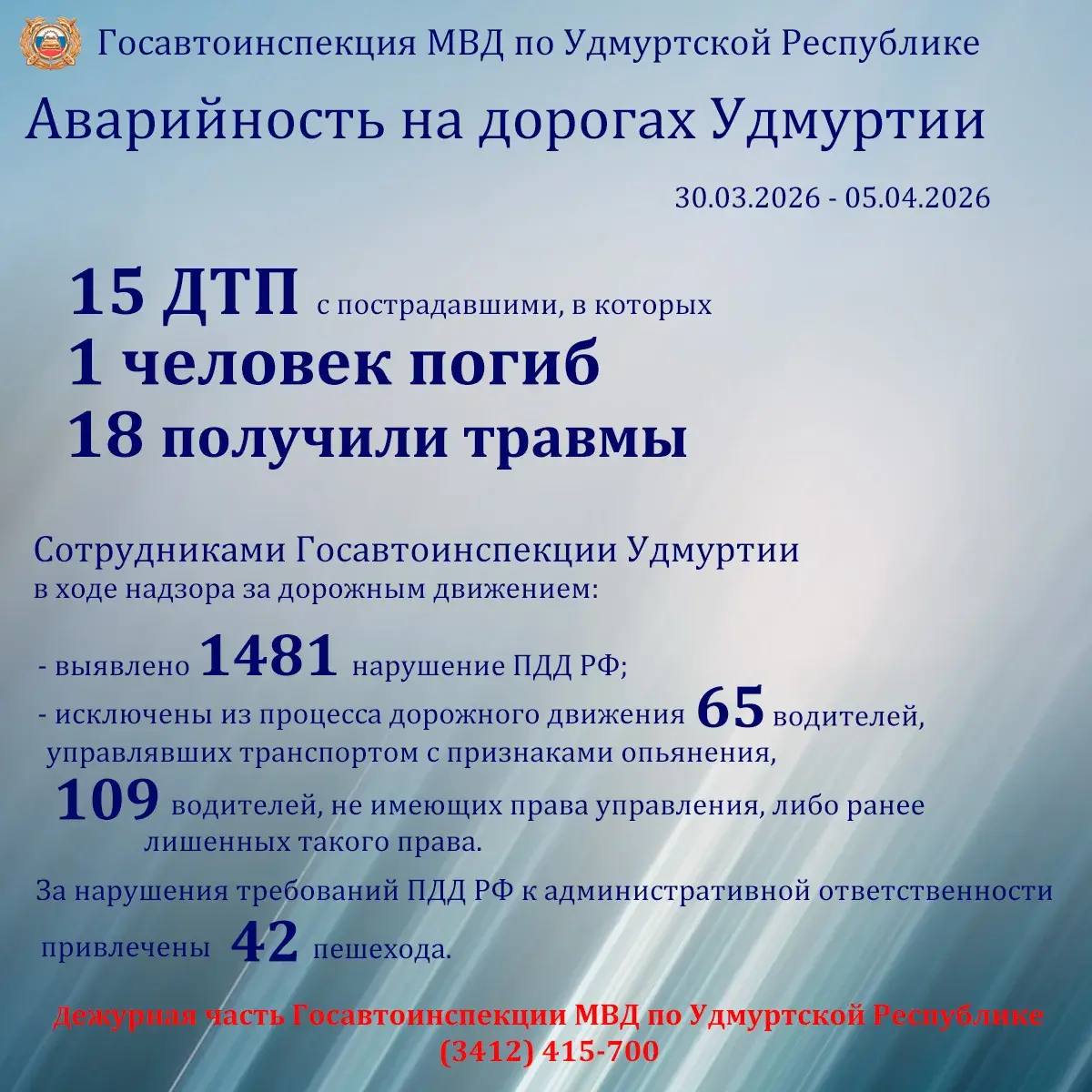 Госавтоинспекция МВД по Удмуртской Республике

Аварийность на дорогах Удмуртии

30.03.2026 - 05.04.2026

15 ДТП с пострадавшими, в которых
1 человек погиб
18 получили травмы

Сотрудниками Госавтоинспекции Удмуртии
в ходе надзора за дорожным движением:

- выявлено 1481 нарушение ПДД РФ;
- исключены из процесса дорожного движения 65 водителей, управлявших транспортом с признаками опьянения,
109 водителей, не имеющих права управления, либо ранее лишенных такого права.

За нарушения требований ПДД РФ к административной ответственности привлечены 42 пешехода.

Дежурная часть Госавтоинспекции МВД по Удмуртской Республике
(3412) 415-700